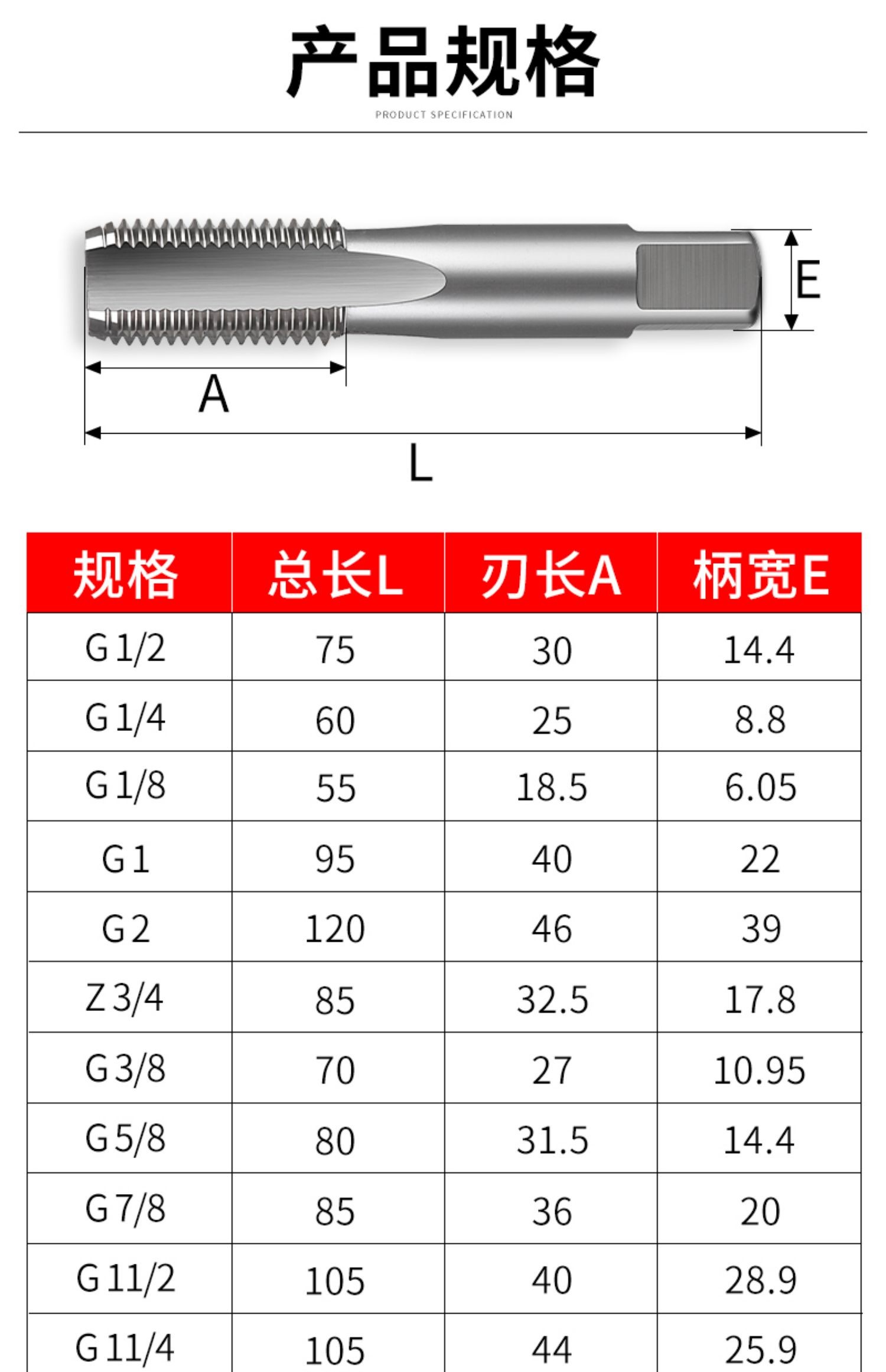 产品规格
PRODUCT SPECIFICATION

E
A
L

| 规格 | 总长L | 刃长A | 柄宽E |
|---|---|---|---|
| G 1/2 | 75 | 30 | 14.4 |
| G 1/4 | 60 | 25 | 8.8 |
| G 1/8 | 55 | 18.5 | 6.05 |
| G 1 | 95 | 40 | 22 |
| G 2 | 120 | 46 | 39 |
| Z 3/4 | 85 | 32.5 | 17.8 |
| G 3/8 | 70 | 27 | 10.95 |
| G 5/8 | 80 | 31.5 | 14.4 |
| G 7/8 | 85 | 36 | 20 |
| G 11/2 | 105 | 40 | 28.9 |
| G 11/4 | 105 | 44 | 25.9 |